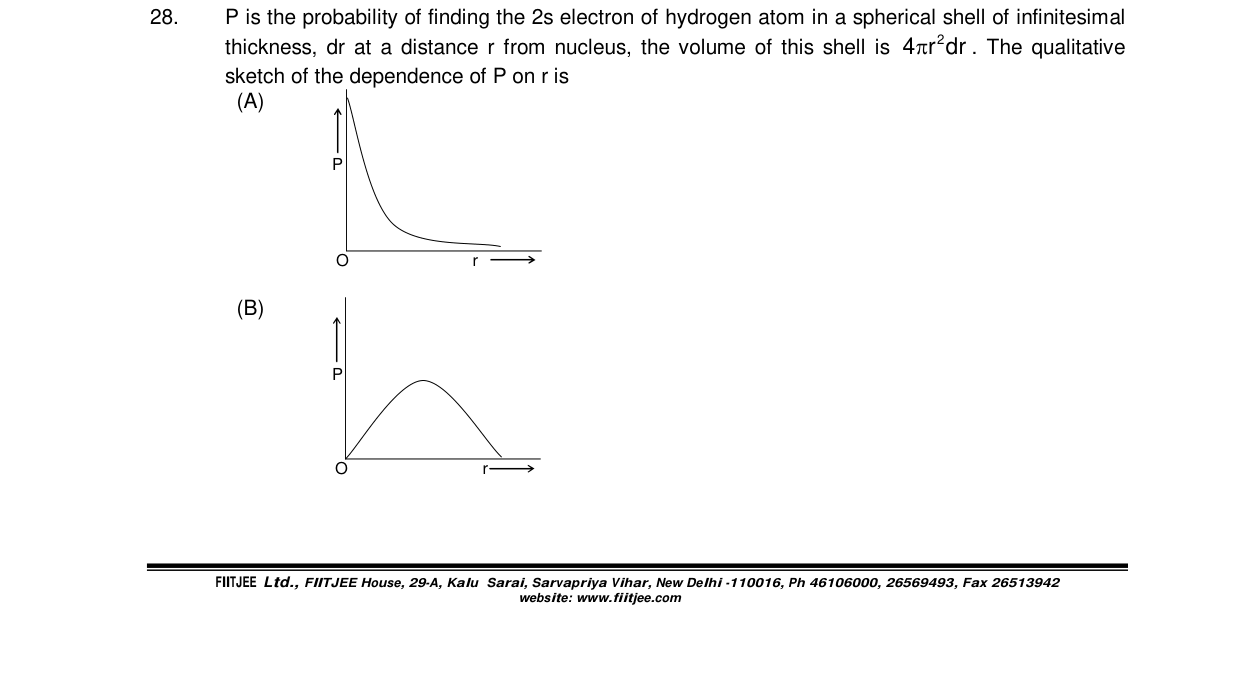 28. P is the probability of finding the 2s electron of hydrogen atom in a spherical shell of infinitesimal thickness, dr at a distance r from nucleus, the volume of this shell is $4\pi r^2 dr$. The qualitative sketch of the dependence of P on r is

(A)

P

O r

(B)

P

O r

FIITJEE Ltd., FIITJEE House, 29-A, Kalu Sarai, Sarvapriya Vihar, New Delhi -110016, Ph 46106000, 26569493, Fax 26513942
website: www.fiitjee.com